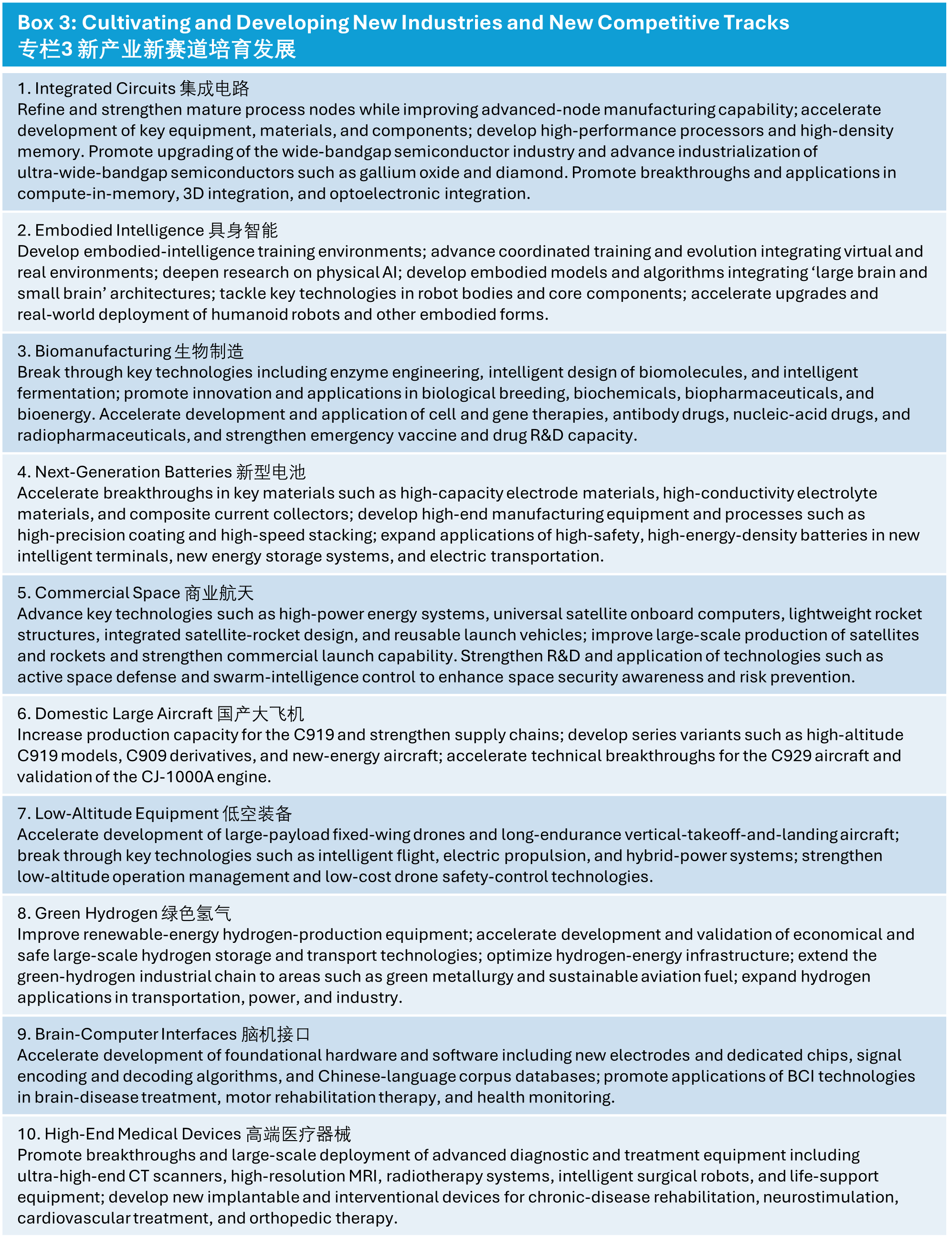 Box 3: Cultivating and Developing New Industries and New Competitive Tracks
专栏3 新产业新赛道培育发展

1. Integrated Circuits 集成电路
Refine and strengthen mature process nodes while improving advanced-node manufacturing capability; accelerate development of key equipment, materials, and components; develop high-performance processors and high-density memory. Promote upgrading of the wide-bandgap semiconductor industry and advance industrialization of ultra-wide-bandgap semiconductors such as gallium oxide and diamond. Promote breakthroughs and applications in compute-in-memory, 3D integration, and optoelectronic integration.

2. Embodied Intelligence 具身智能
Develop embodied-intelligence training environments; advance coordinated training and evolution integrating virtual and real environments; deepen research on physical AI; develop embodied models and algorithms integrating ‘large brain and small brain’ architectures; tackle key technologies in robot bodies and core components; accelerate upgrades and real-world deployment of humanoid robots and other embodied forms.

3. Biomanufacturing 生物制造
Break through key technologies including enzyme engineering, intelligent design of biomolecules, and intelligent fermentation; promote innovation and applications in biological breeding, biochemicals, biopharmaceuticals, and bioenergy. Accelerate development and application of cell and gene therapies, antibody drugs, nucleic-acid drugs, and radiopharmaceuticals, and strengthen emergency vaccine and drug R&D capacity.

4. Next-Generation Batteries 新型电池
Accelerate breakthroughs in key materials such as high-capacity electrode materials, high-conductivity electrolyte materials, and composite current collectors; develop high-end manufacturing equipment and processes such as high-precision coating and high-speed stacking; expand applications of high-safety, high-energy-density batteries in new intelligent terminals, new energy storage systems, and electric transportation.

5. Commercial Space 商业航天
Advance key technologies such as high-power energy systems, universal satellite onboard computers, lightweight rocket structures, integrated satellite-rocket design, and reusable launch vehicles; improve large-scale production of satellites and rockets and strengthen commercial launch capability. Strengthen R&D and application of technologies such as active space defense and swarm-intelligence control to enhance space security awareness and risk prevention.

6. Domestic Large Aircraft 国产大飞机
Increase production capacity for the C919 and strengthen supply chains; develop series variants such as high-altitude C919 models, C909 derivatives, and new-energy aircraft; accelerate technical breakthroughs for the C929 aircraft and validation of the CJ-1000A engine.

7. Low-Altitude Equipment 低空装备
Accelerate development of large-payload fixed-wing drones and long-endurance vertical-takeoff-and-landing aircraft; break through key technologies such as intelligent flight, electric propulsion, and hybrid-power systems; strengthen low-altitude operation management and low-cost drone safety-control technologies.

8. Green Hydrogen 绿色氢气
Improve renewable-energy hydrogen-production equipment; accelerate development and validation of economical and safe large-scale hydrogen storage and transport technologies; optimize hydrogen-energy infrastructure; extend the green-hydrogen industrial chain to areas such as green metallurgy and sustainable aviation fuel; expand hydrogen applications in transportation, power, and industry.

9. Brain-Computer Interfaces 脑机接口
Accelerate development of foundational hardware and software including new electrodes and dedicated chips, signal encoding and decoding algorithms, and Chinese-language corpus databases; promote applications of BCI technologies in brain-disease treatment, motor rehabilitation therapy, and health monitoring.

10. High-End Medical Devices 高端医疗器械
Promote breakthroughs and large-scale deployment of advanced diagnostic and treatment equipment including ultra-high-end CT scanners, high-resolution MRI, radiotherapy systems, intelligent surgical robots, and life-support equipment; develop new implantable and interventional devices for chronic-disease rehabilitation, neurostimulation, cardiovascular treatment, and orthopedic therapy.